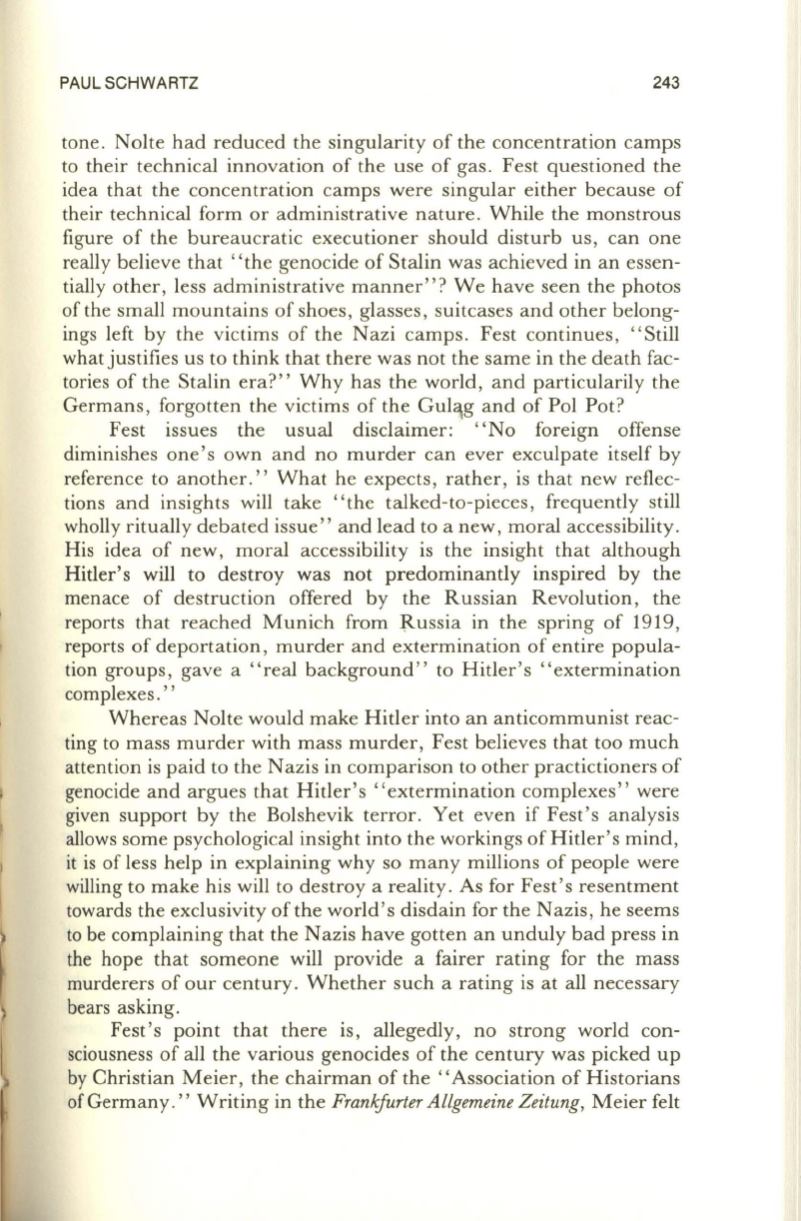 PAUL SCHWARTZ 243

tone. Nolte had reduced the singularity of the concentration camps to their technical innovation of the use of gas. Fest questioned the idea that the concentration camps were singular either because of their technical form or administrative nature. While the monstrous figure of the bureaucratic executioner should disturb us, can one really believe that "the genocide of Stalin was achieved in an essentially other, less administrative manner"? We have seen the photos of the small mountains of shoes, glasses, suitcases and other belongings left by the victims of the Nazi camps. Fest continues, "Still what justifies us to think that there was not the same in the death factories of the Stalin era?" Why has the world, and particularily the Germans, forgotten the victims of the Gulag and of Pol Pot?

Fest issues the usual disclaimer: "No foreign offense diminishes one's own and no murder can ever exculpate itself by reference to another." What he expects, rather, is that new reflections and insights will take "the talked-to-pieces, frequently still wholly ritually debated issue" and lead to a new, moral accessibility. His idea of new, moral accessibility is the insight that although Hitler's will to destroy was not predominantly inspired by the menace of destruction offered by the Russian Revolution, the reports that reached Munich from Russia in the spring of 1919, reports of deportation, murder and extermination of entire population groups, gave a "real background" to Hitler's "extermination complexes."

Whereas Nolte would make Hitler into an anticommunist reacting to mass murder with mass murder, Fest believes that too much attention is paid to the Nazis in comparison to other practictioners of genocide and argues that Hitler's "extermination complexes" were given support by the Bolshevik terror. Yet even if Fest's analysis allows some psychological insight into the workings of Hitler's mind, it is of less help in explaining why so many millions of people were willing to make his will to destroy a reality. As for Fest's resentment towards the exclusivity of the world's disdain for the Nazis, he seems to be complaining that the Nazis have gotten an unduly bad press in the hope that someone will provide a fairer rating for the mass murderers of our century. Whether such a rating is at all necessary bears asking.

Fest's point that there is, allegedly, no strong world consciousness of all the various genocides of the century was picked up by Christian Meier, the chairman of the "Association of Historians of Germany." Writing in the Frankfurter Allgemeine Zeitung, Meier felt